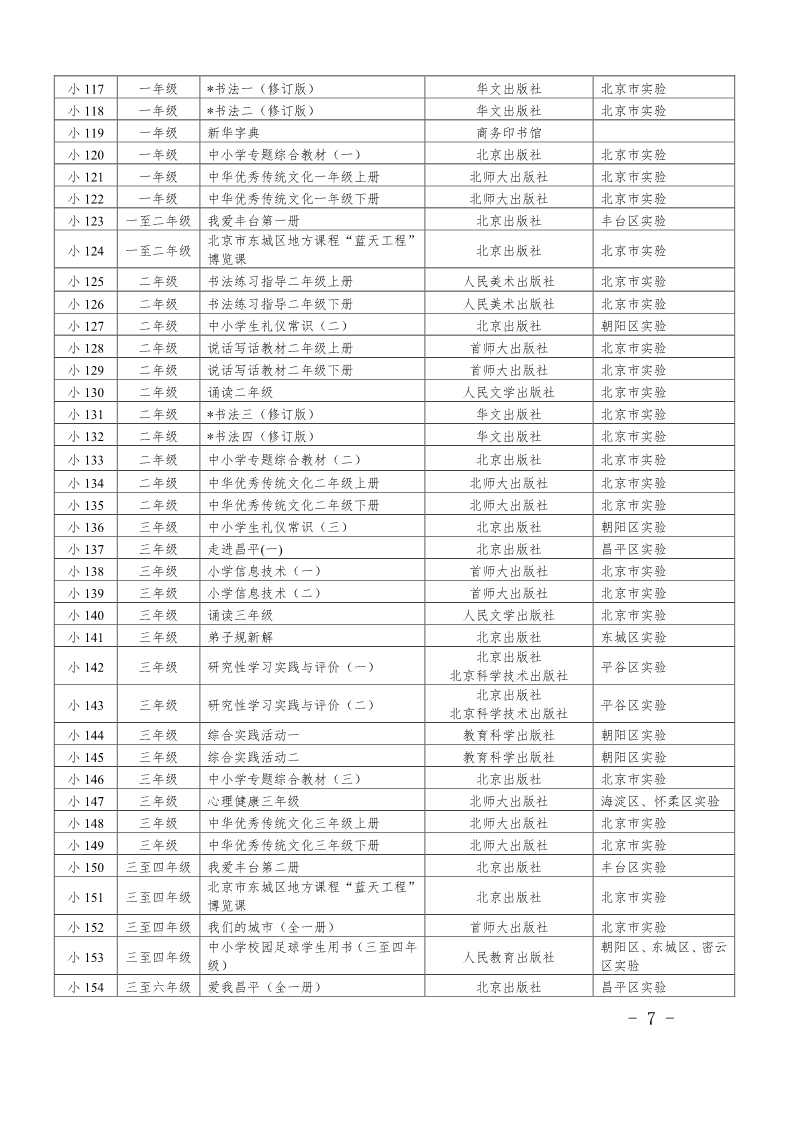 | | | | | |
|---|---|---|---|---|
| 小 117 | 一年级 | *书法一（修订版） | 华文出版社 | 北京市实验 |
| 小 118 | 一年级 | *书法二（修订版） | 华文出版社 | 北京市实验 |
| 小 119 | 一年级 | 新华字典 | 商务印书馆 | |
| 小 120 | 一年级 | 中小学专题综合教材（一） | 北京出版社 | 北京市实验 |
| 小 121 | 一年级 | 中华优秀传统文化一年级上册 | 北师大出版社 | 北京市实验 |
| 小 122 | 一年级 | 中华优秀传统文化一年级下册 | 北师大出版社 | 北京市实验 |
| 小 123 | 一至二年级 | 我爱丰台第一册 | 北京出版社 | 丰台区实验 |
| 小 124 | 一至二年级 | 北京市东城区地方课程“蓝天工程”博览课 | 北京出版社 | 北京市实验 |
| 小 125 | 二年级 | 书法练习指导二年级上册 | 人民美术出版社 | 北京市实验 |
| 小 126 | 二年级 | 书法练习指导二年级下册 | 人民美术出版社 | 北京市实验 |
| 小 127 | 二年级 | 中小学生礼仪常识（二） | 北京出版社 | 朝阳区实验 |
| 小 128 | 二年级 | 说话写话教材二年级上册 | 首师大出版社 | 北京市实验 |
| 小 129 | 二年级 | 说话写话教材二年级下册 | 首师大出版社 | 北京市实验 |
| 小 130 | 二年级 | 诵读二年级 | 人民文学出版社 | 北京市实验 |
| 小 131 | 二年级 | *书法三（修订版） | 华文出版社 | 北京市实验 |
| 小 132 | 二年级 | *书法四（修订版） | 华文出版社 | 北京市实验 |
| 小 133 | 二年级 | 中小学专题综合教材（二） | 北京出版社 | 北京市实验 |
| 小 134 | 二年级 | 中华优秀传统文化二年级上册 | 北师大出版社 | 北京市实验 |
| 小 135 | 二年级 | 中华优秀传统文化二年级下册 | 北师大出版社 | 北京市实验 |
| 小 136 | 三年级 | 中小学生礼仪常识（三） | 北京出版社 | 朝阳区实验 |
| 小 137 | 三年级 | 走进昌平(一) | 北京出版社 | 昌平区实验 |
| 小 138 | 三年级 | 小学信息技术（一） | 首师大出版社 | 北京市实验 |
| 小 139 | 三年级 | 小学信息技术（二） | 首师大出版社 | 北京市实验 |
| 小 140 | 三年级 | 诵读三年级 | 人民文学出版社 | 北京市实验 |
| 小 141 | 三年级 | 弟子规新解 | 北京出版社 | 东城区实验 |
| 小 142 | 三年级 | 研究性学习实践与评价（一） | 北京出版社 北京科学技术出版社 | 平谷区实验 |
| 小 143 | 三年级 | 研究性学习实践与评价（二） | 北京出版社 北京科学技术出版社 | 平谷区实验 |
| 小 144 | 三年级 | 综合实践活动一 | 教育科学出版社 | 朝阳区实验 |
| 小 145 | 三年级 | 综合实践活动二 | 教育科学出版社 | 朝阳区实验 |
| 小 146 | 三年级 | 中小学专题综合教材（三） | 北京出版社 | 北京市实验 |
| 小 147 | 三年级 | 心理健康三年级 | 北师大出版社 | 海淀区、怀柔区实验 |
| 小 148 | 三年级 | 中华优秀传统文化三年级上册 | 北师大出版社 | 北京市实验 |
| 小 149 | 三年级 | 中华优秀传统文化三年级下册 | 北师大出版社 | 北京市实验 |
| 小 150 | 三至四年级 | 我爱丰台第二册 | 北京出版社 | 丰台区实验 |
| 小 151 | 三至四年级 | 北京市东城区地方课程“蓝天工程”博览课 | 北京出版社 | 北京市实验 |
| 小 152 | 三至四年级 | 我们的城市（全一册） | 首师大出版社 | 北京市实验 |
| 小 153 | 三至四年级 | 中小学校园足球学生用书（三至四年级） | 人民教育出版社 | 朝阳区、东城区、密云区实验 |
| 小 154 | 三至六年级 | 爱我昌平（全一册） | 北京出版社 | 昌平区实验 |

- 7 -